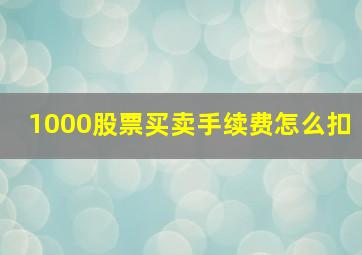 1000股票买卖手续费怎么扣